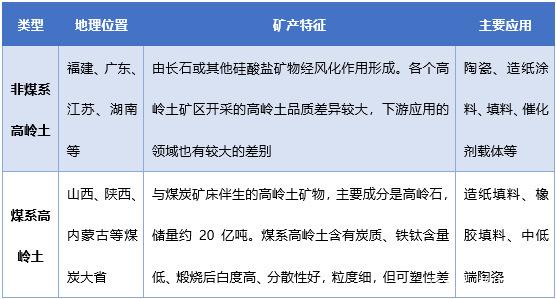 | 类型 | 地理位置 | 矿产特征 | 主要应用 |
|---|---|---|---|
| 非煤系高岭土 | 福建、广东、江苏、湖南等 | 由长石或其他硅酸盐矿物经风化作用形成。各个高岭土矿区开采的高岭土品质差异较大，下游应用的领域也有较大的差别 | 陶瓷、造纸涂料、填料、催化剂载体等 |
| 煤系高岭土 | 山西、陕西、内蒙古等煤炭大省 | 与煤炭矿床伴生的高岭土矿物，主要成分是高岭石，储量约 20 亿吨。煤系高岭土含有炭质、铁钛含量低、煅烧后白度高、分散性好，粒度细，但可塑性差 | 造纸填料、橡胶填料、中低端陶瓷 |